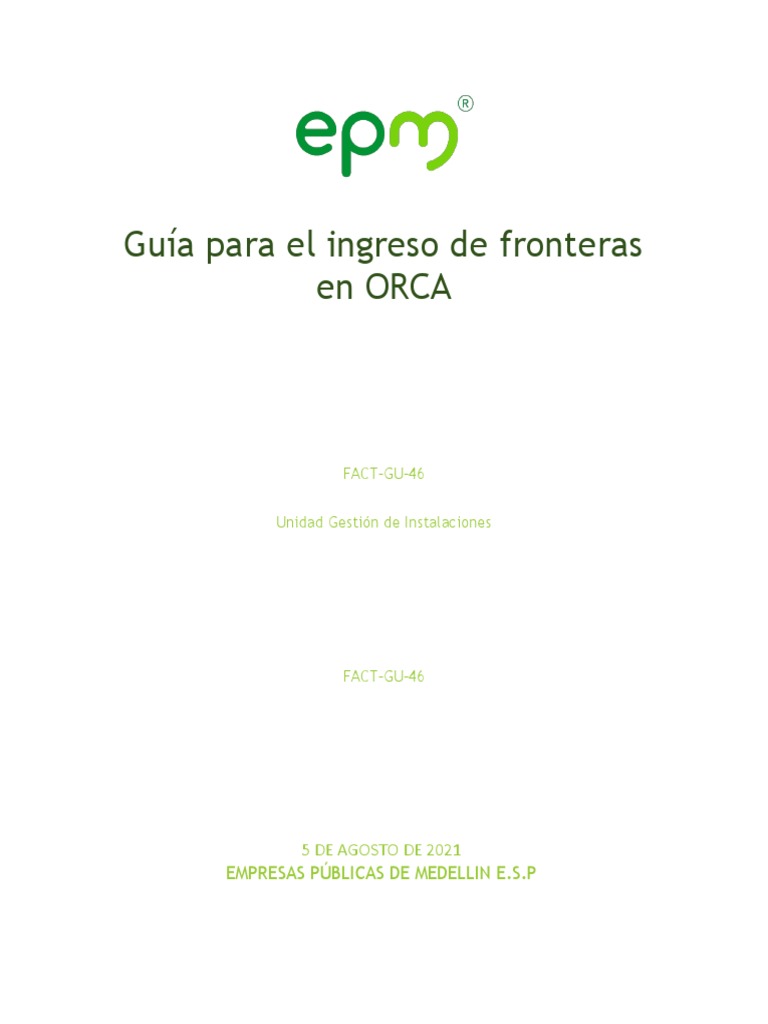 epm®

Guía para el ingreso de fronteras en ORCA

FACT-GU-46

Unidad Gestión de Instalaciones

FACT-GU-46

5 DE AGOSTO DE 2021
EMPRESAS PÚBLICAS DE MEDELLIN E.S.P